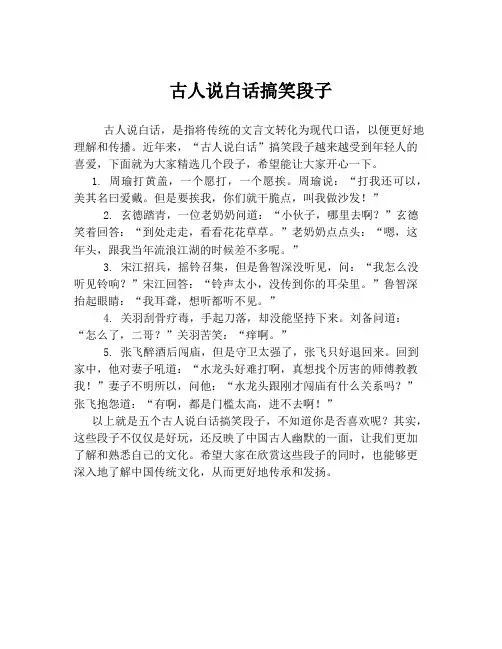 古人说白话搞笑段子

古人说白话，是指将传统的文言文转化为现代口语，以便更好地理解和传播。近年来，“古人说白话”搞笑段子越来越受到年轻人的喜爱，下面就为大家精选几个段子，希望能让大家开心一下。

1. 周瑜打黄盖，一个愿打，一个愿挨。周瑜说：“打我还可以，美其名曰爱戴。但是要挨我，你们就干脆点，叫我做沙发！”

2. 玄德踏青，一位老奶奶问道：“小伙子，哪里去啊？”玄德笑着回答：“到处走走，看看花花草草。”老奶奶点点头：“嗯，这年头，跟我当年流浪江湖的时候差不多呢。”

3. 宋江招兵，摇铃召集，但是鲁智深没听见，问：“我怎么没听见铃响？”宋江回答：“铃声太小，没传到你的耳朵里。”鲁智深抬起眼睛：“我耳聋，想听都听不见。”

4. 关羽刮骨疗毒，手起刀落，却没能坚持下来。刘备问道：“怎么了，二哥？”关羽苦笑：“痒啊。”

5. 张飞醉酒后闯庙，但是守卫太强了，张飞只好退回来。回到家中，他对妻子吼道：“水龙头好难打啊，真想找个厉害的师傅教教我！”妻子不明所以，问他：“水龙头跟刚才闯庙有什么关系吗？”张飞抱怨道：“有啊，都是门槛太高，进不去啊！”

以上就是五个古人说白话搞笑段子，不知道你是否喜欢呢？其实，这些段子不仅仅是好玩，还反映了中国古人幽默的一面，让我们更加了解和熟悉自己的文化。希望大家在欣赏这些段子的同时，也能够更深入地了解中国传统文化，从而更好地传承和发扬。